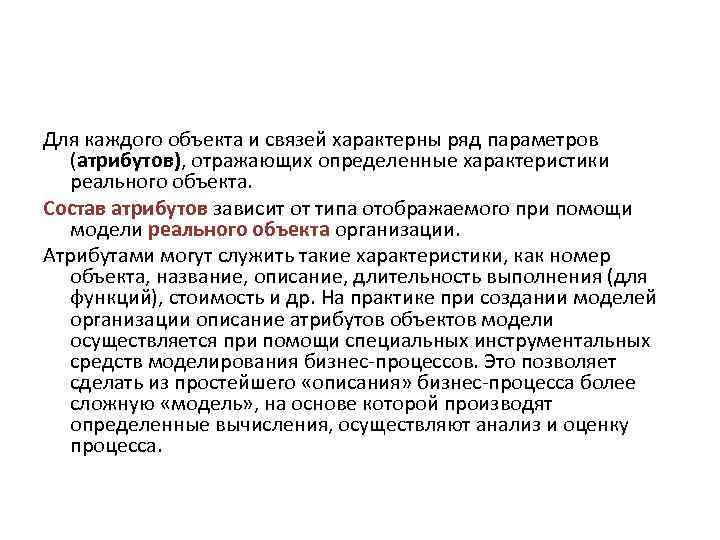 Для каждого объекта и связей характерны ряд параметров (атрибутов), отражающих определенные характеристики реального объекта.

Состав атрибутов зависит от типа отображаемого при помощи модели реального объекта организации.

Атрибутами могут служить такие характеристики, как номер объекта, название, описание, длительность выполнения (для функций), стоимость и др. На практике при создании моделей организации описание атрибутов объектов модели осуществляется при помощи специальных инструментальных средств моделирования бизнес-процессов. Это позволяет сделать из простейшего «описания» бизнес-процесса более сложную «модель», на основе которой производят определенные вычисления, осуществляют анализ и оценку процесса.